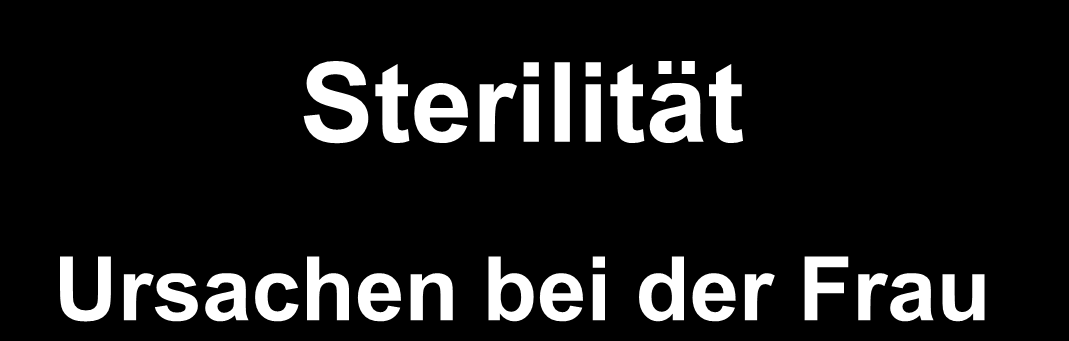 Sterilität

Ursachen bei der Frau